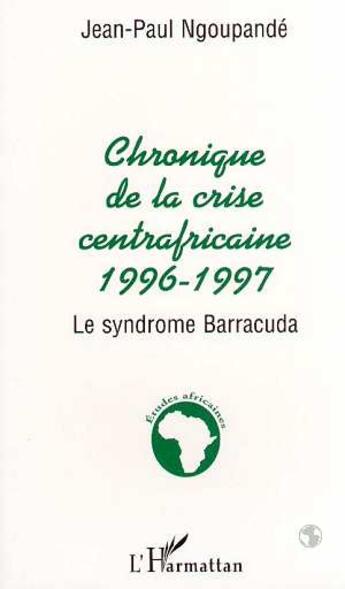 Jean-Paul Ngoupandé

Chronique de la crise centrafricaine 1996-1997

Le syndrome Barracuda

Études africaines

L'Harmattan